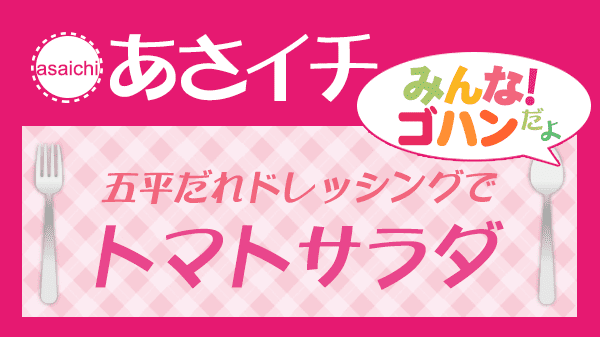 asaichi あさイチ

みんな! ゴハンだよ

五平だれドレッシングで

トマトサラダ